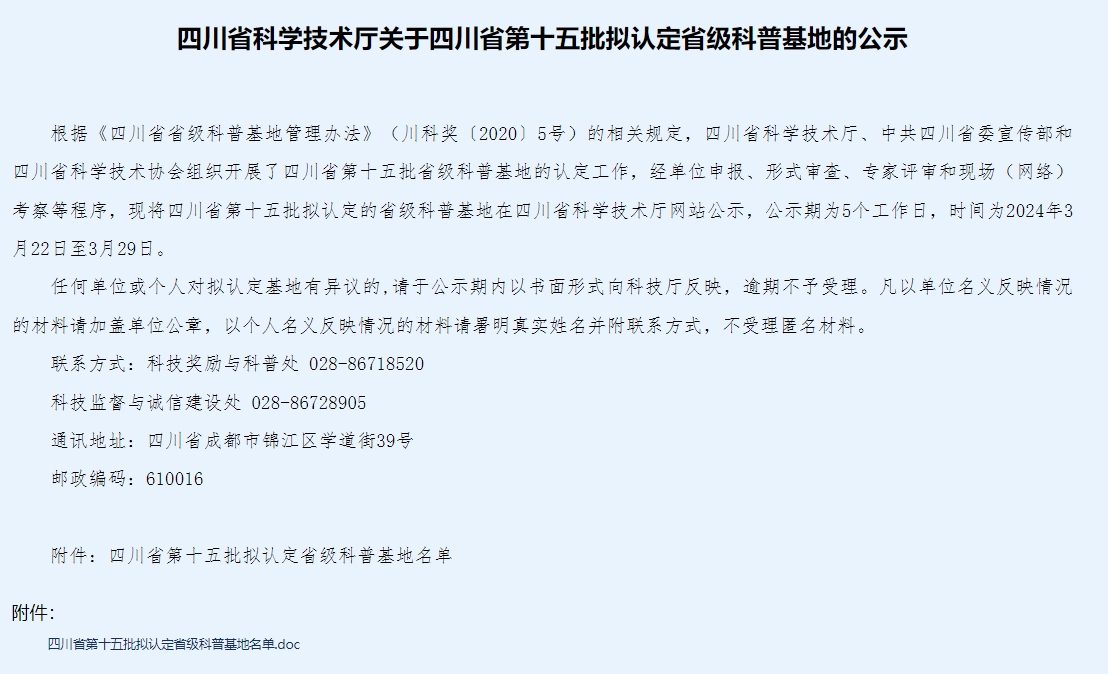 四川省科学技术厅关于四川省第十五批拟认定省级科普基地的公示

根据《四川省省级科普基地管理办法》（川科奖〔2020〕5号）的相关规定，四川省科学技术厅、中共四川省委宣传部和四川省科学技术协会组织开展了四川省第十五批省级科普基地的认定工作，经单位申报、形式审查、专家评审和现场（网络）考察等程序，现将四川省第十五批拟认定的省级科普基地在四川省科学技术厅网站公示，公示期为5个工作日，时间为2024年3月22日至3月29日。

任何单位或个人对拟认定基地有异议的,请于公示期内以书面形式向科技厅反映，逾期不予受理。凡以单位名义反映情况的材料请加盖单位公章，以个人名义反映情况的材料请署明真实姓名并附联系方式，不受理匿名材料。

联系方式：科技奖励与科普处 028-86718520

科技监督与诚信建设处 028-86728905

通讯地址：四川省成都市锦江区学道街39号

邮政编码：610016

附件：四川省第十五批拟认定省级科普基地名单

附件:

四川省第十五批拟认定省级科普基地名单.doc